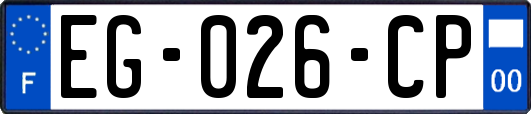 F
EG-026-CP
00